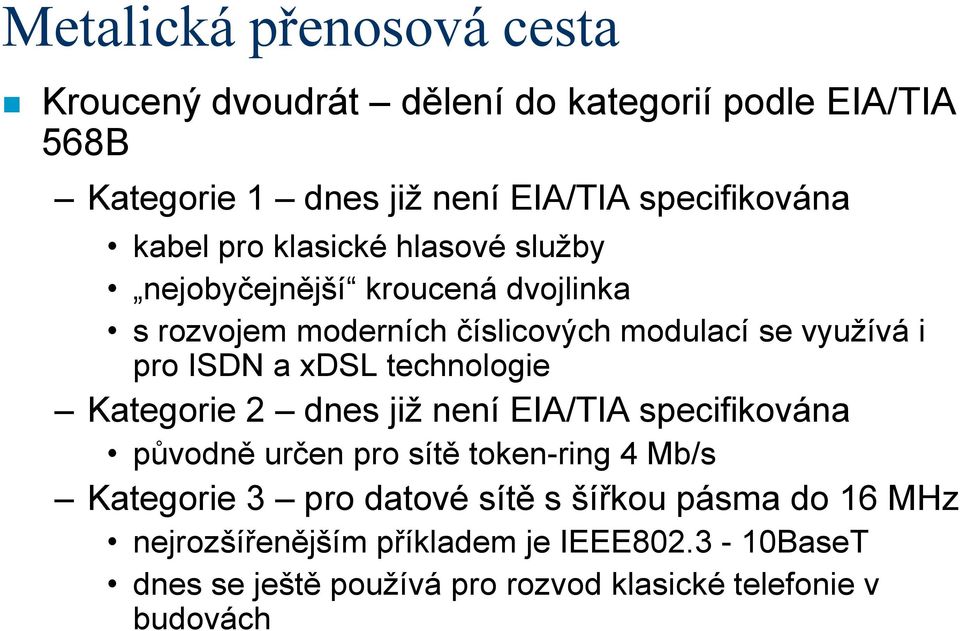 Metalická přenosová cesta

Kroucený dvoudrát – dělení do kategorií podle EIA/TIA 568B

– Kategorie 1 – dnes již není EIA/TIA specifikována

• kabel pro klasické hlasové služby

• „nejobyčejnější“ kroucená dvojlinka

• s rozvojem moderních číslicových modulací se využívá i pro ISDN a xDSL technologie

– Kategorie 2 – dnes již není EIA/TIA specifikována

• původně určen pro sítě token-ring 4 Mb/s

– Kategorie 3 – pro datové sítě s šířkou pásma do 16 MHz

• nejrozšířenějším příkladem je IEEE802.3 - 10BaseT

• dnes se ještě používá pro rozvod klasické telefonie v budovách